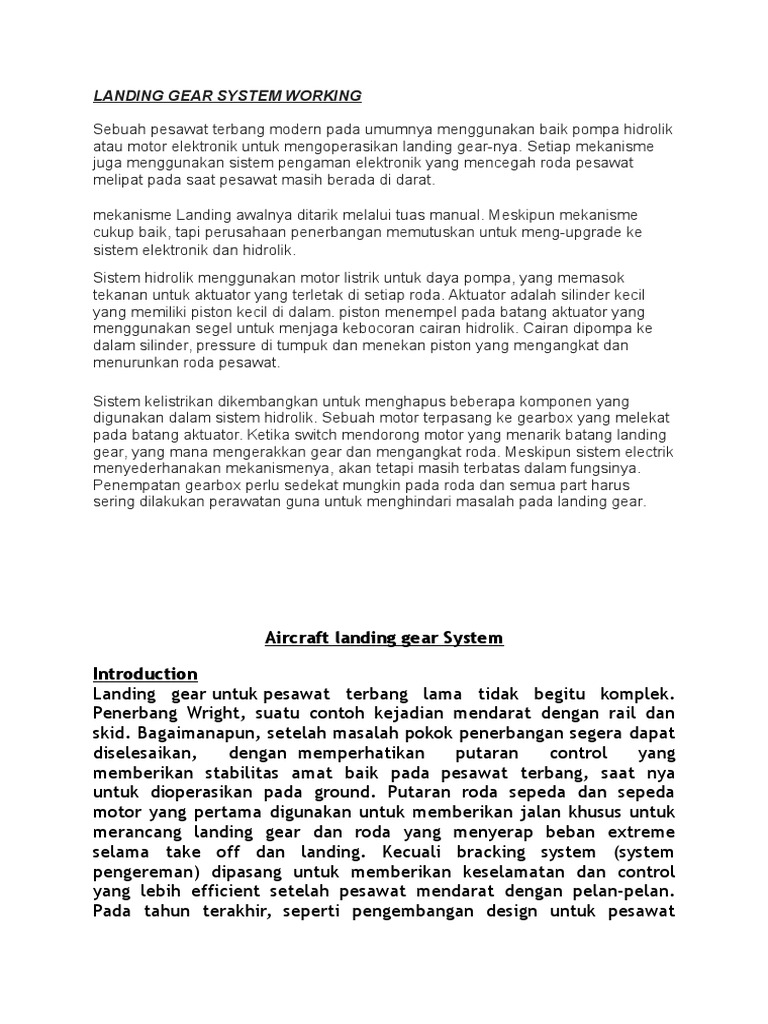 LANDING GEAR SYSTEM WORKING

Sebuah pesawat terbang modern pada umumnya menggunakan baik pompa hidrolik atau motor elektronik untuk mengoperasikan landing gear-nya. Setiap mekanisme juga menggunakan sistem pengaman elektronik yang mencegah roda pesawat melipat pada saat pesawat masih berada di darat.

mekanisme Landing awalnya ditarik melalui tuas manual. Meskipun mekanisme cukup baik, tapi perusahaan penerbangan memutuskan untuk meng-upgrade ke sistem elektronik dan hidrolik.

Sistem hidrolik menggunakan motor listrik untuk daya pompa, yang memasok tekanan untuk aktuator yang terletak di setiap roda. Aktuator adalah silinder kecil yang memiliki piston kecil di dalam. piston menempel pada batang aktuator yang menggunakan segel untuk menjaga kebocoran cairan hidrolik. Cairan dipompa ke dalam silinder, pressure di tumpuk dan menekan piston yang mengangkat dan menurunkan roda pesawat.

Sistem kelistrikan dikembangkan untuk menghapus beberapa komponen yang digunakan dalam sistem hidrolik. Sebuah motor terpasang ke gearbox yang melekat pada batang aktuator. Ketika switch mendorong motor yang menarik batang landing gear, yang mana mengerakkan gear dan mengangkat roda. Meskipun sistem electrik menyederhanakan mekanismenya, akan tetapi masih terbatas dalam fungsinya. Penempatan gearbox perlu sedekat mungkin pada roda dan semua part harus sering dilakukan perawatan guna untuk menghindari masalah pada landing gear.

Aircraft landing gear System

Introduction
Landing gear untuk pesawat terbang lama tidak begitu komplek. Penerbang Wright, suatu contoh kejadian mendarat dengan rail dan skid. Bagaimanapun, setelah masalah pokok penerbangan segera dapat diselesaikan, dengan memperhatikan putaran control yang memberikan stabilitas amat baik pada pesawat terbang, saat nya untuk dioperasikan pada ground. Putaran roda sepeda dan sepeda motor yang pertama digunakan untuk memberikan jalan khusus untuk merancang landing gear dan roda yang menyerap beban extreme selama take off dan landing. Kecuali bracking system (system pengereman) dipasang untuk memberikan keselamatan dan control yang lebih efficient setelah pesawat mendarat dengan pelan-pelan. Pada tahun terakhir, seperti pengembangan design untuk pesawat